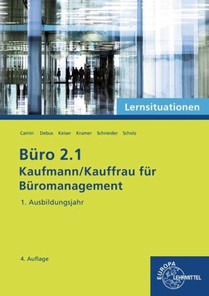 Lernsituationen

Camin Debus Keiser Kramer Schneider Scholz

Büro 2.1
Kaufmann/Kauffrau für Büromanagement

1. Ausbildungsjahr

4. Auflage

EUROPA LEHRMITTEL